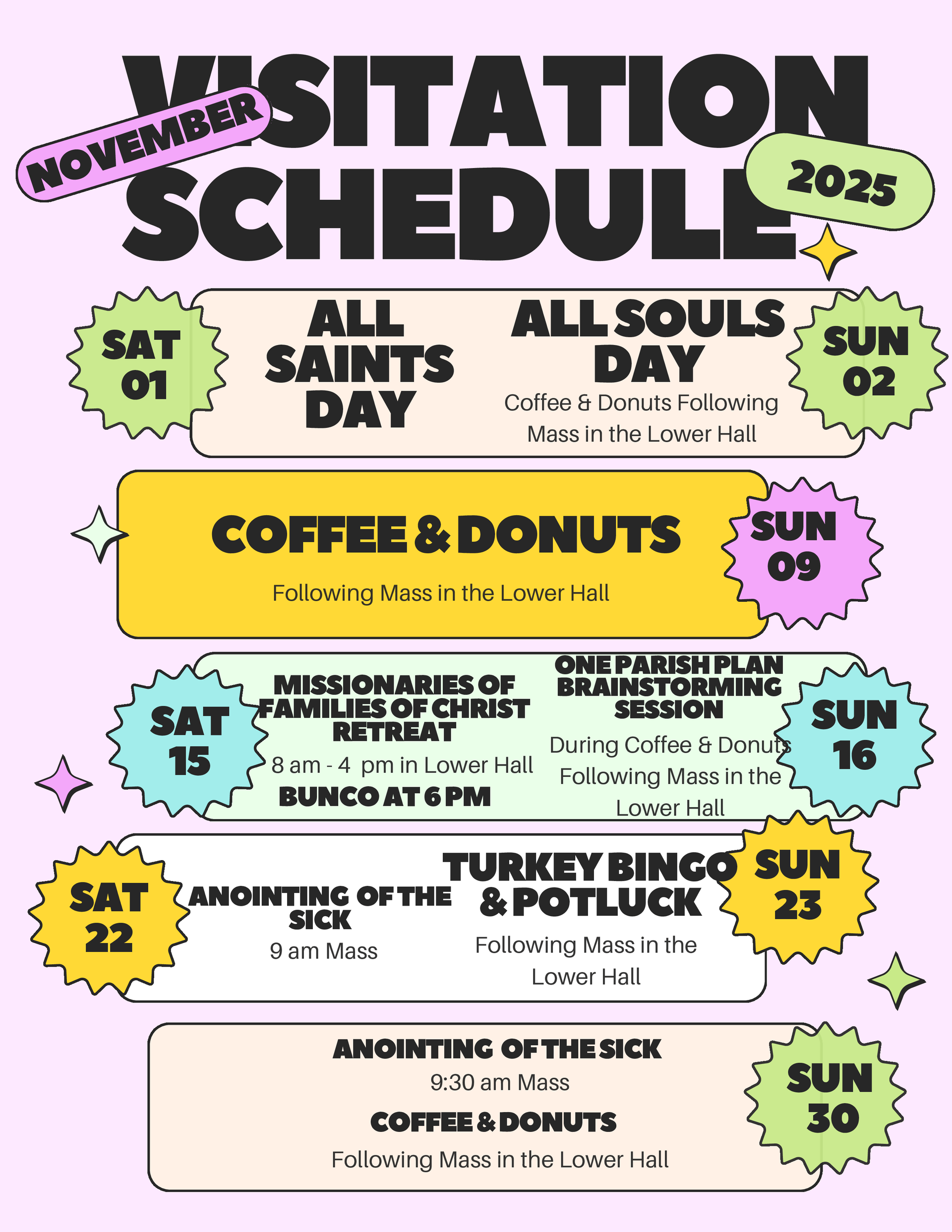 NOVEMBER

VISITATION SCHEDULE

2025

SAT 01

ALL SAINTS DAY

ALL SOULS DAY

Coffee & Donuts Following Mass in the Lower Hall

SUN 02

COFFEE & DONUTS

Following Mass in the Lower Hall

SUN 09

SAT 15

MISSIONARIES OF FAMILIES OF CHRIST RETREAT

8 am - 4 pm in Lower Hall

BUNCO AT 6 PM

ONE PARISH PLAN BRAINSTORMING SESSION

During Coffee & Donuts Following Mass in the Lower Hall

SUN 16

SAT 22

ANOINTING OF THE SICK

9 am Mass

TURKEY BINGO & POTLUCK

Following Mass in the Lower Hall

SUN 23

ANOINTING OF THE SICK

9:30 am Mass

COFFEE & DONUTS

Following Mass in the Lower Hall

SUN 30